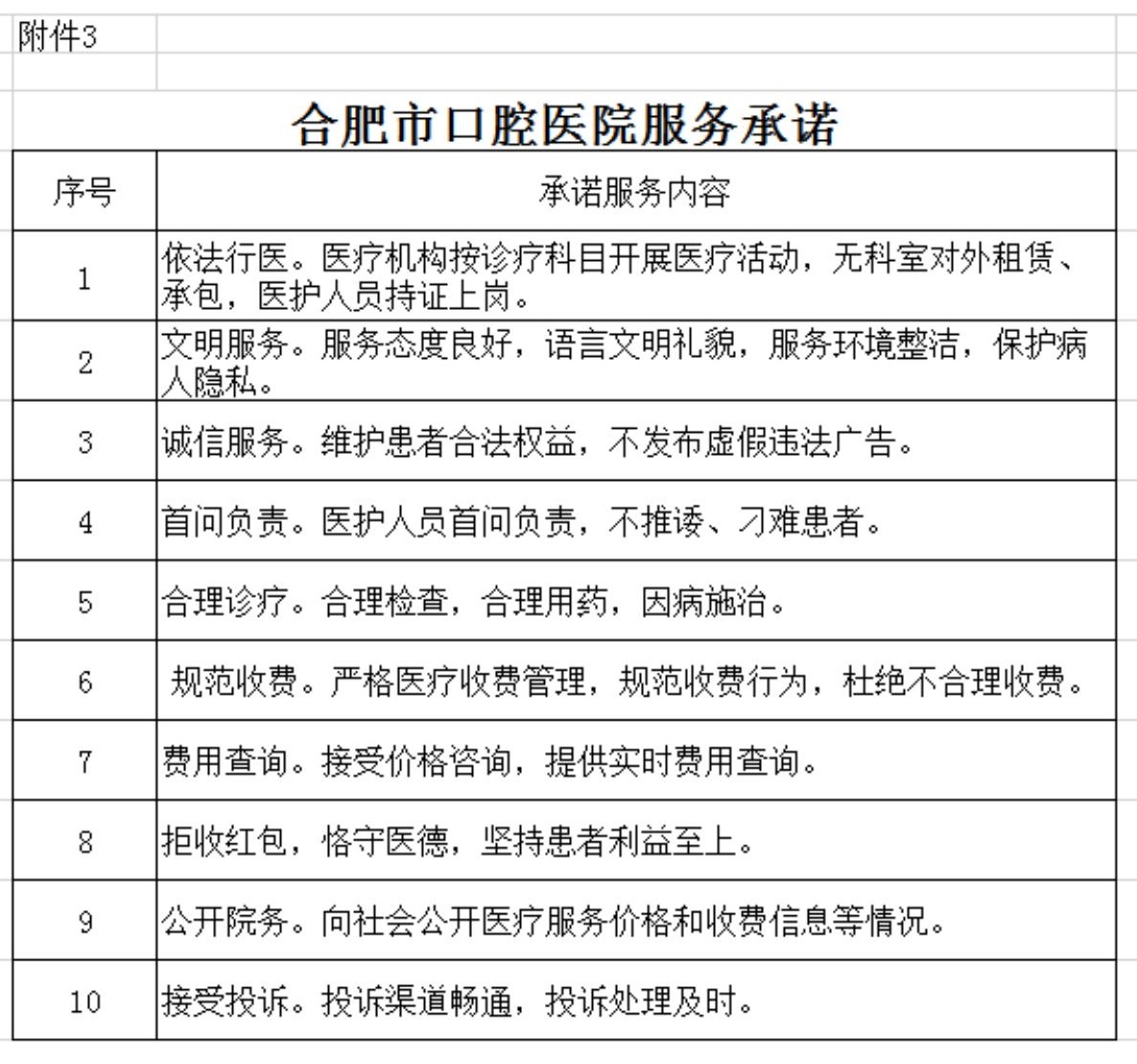 附件3

合肥市口腔医院服务承诺

| 序号 | 承诺服务内容 |
|---|---|
| 1 | 依法行医。医疗机构按诊疗科目开展医疗活动，无科室对外租赁、承包，医护人员持证上岗。 |
| 2 | 文明服务。服务态度良好，语言文明礼貌，服务环境整洁，保护病人隐私。 |
| 3 | 诚信服务。维护患者合法权益，不发布虚假违法广告。 |
| 4 | 首问负责。医护人员首问负责，不推诿、刁难患者。 |
| 5 | 合理诊疗。合理检查，合理用药，因病施治。 |
| 6 | 规范收费。严格医疗收费管理，规范收费行为，杜绝不合理收费。 |
| 7 | 费用查询。接受价格咨询，提供实时费用查询。 |
| 8 | 拒收红包，恪守医德，坚持患者利益至上。 |
| 9 | 公开院务。向社会公开医疗服务价格和收费信息等情况。 |
| 10 | 接受投诉。投诉渠道畅通，投诉处理及时。 |